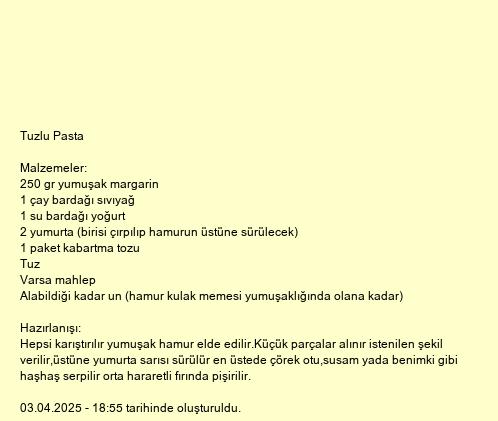 Tuzlu Pasta

Malzemeler:
250 gr yumuşak margarin
1 çay bardağı sıvıyağ
1 su bardağı yoğurt
2 yumurta (birisi çırpılıp hamurun üstüne sürülecek)
1 paket kabartma tozu
Tuz
Varsa mahlep
Alabildiği kadar un (hamur kulak memesi yumuşaklığında olana kadar)

Hazırlanışı:
Hepsi karıştırılır yumuşak hamur elde edilir.Küçük parçalar alınır istenilen şekil verilir,üstüne yumurta sarısı sürülür en üstede çörek otu,susam yada benimki gibi haşhaş serpilir orta hararetli fırında pişirilir.

03.04.2025 - 18:55 tarihinde oluşturuldu.